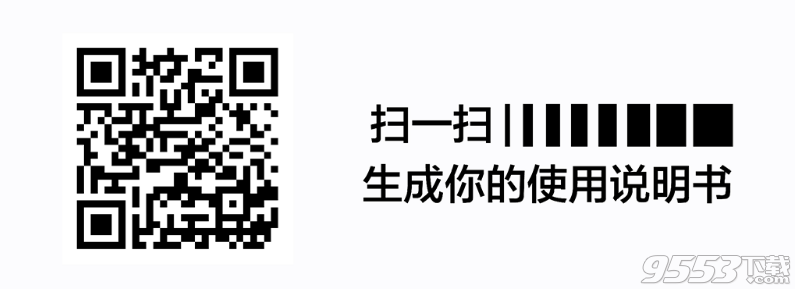 扫一扫

生成你的使用说明书

9553下载